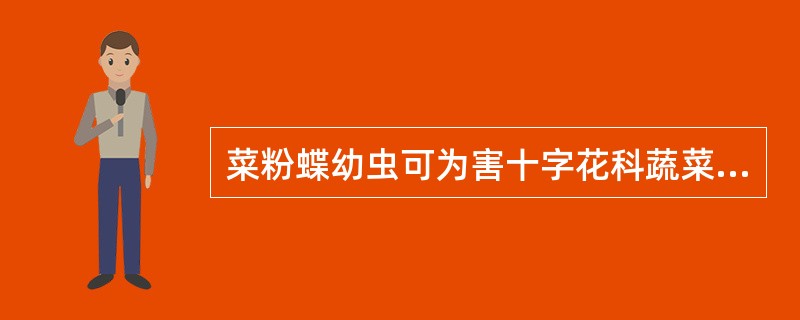 菜粉蝶幼虫可为害十字花科蔬菜...